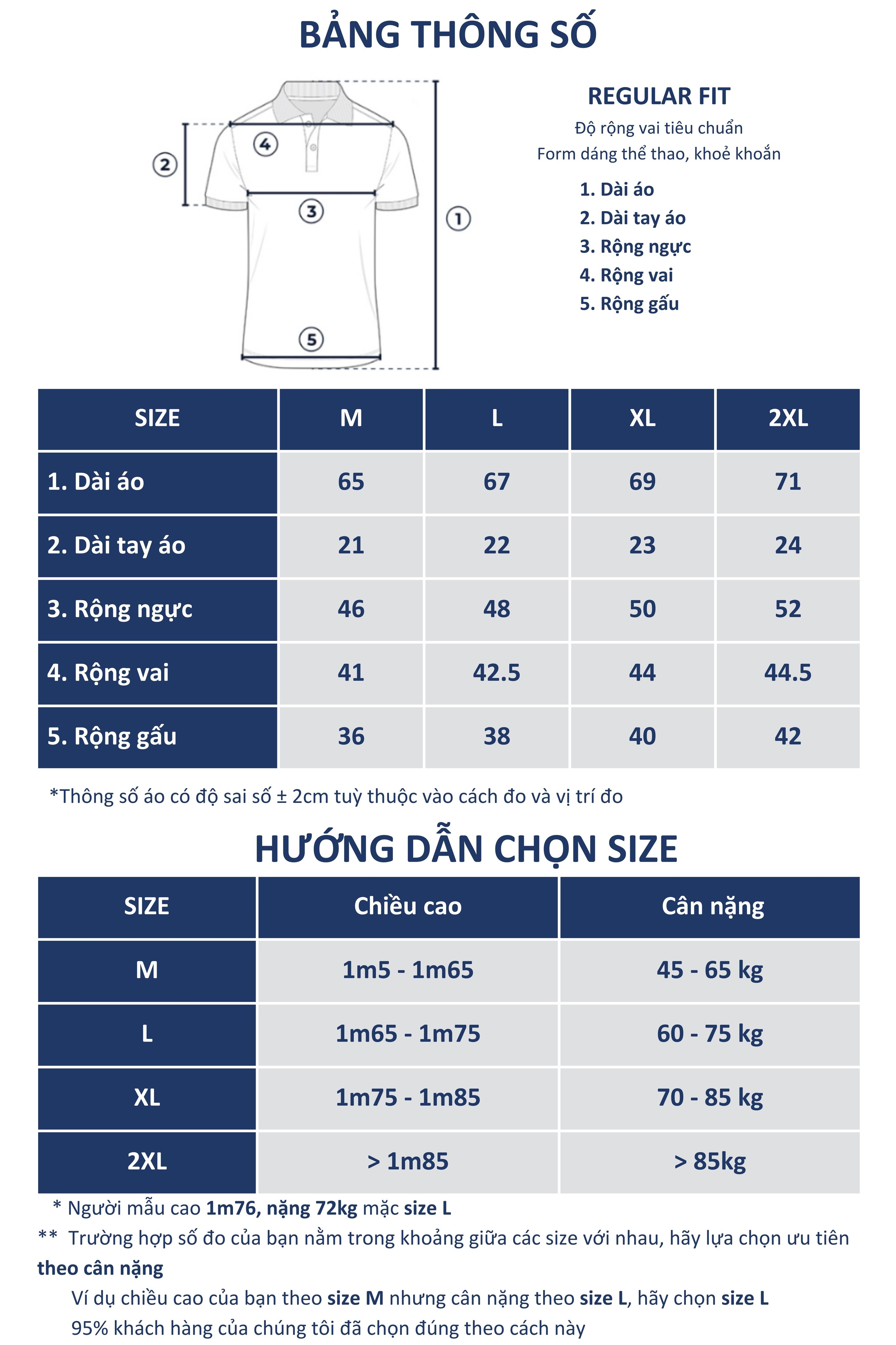 BẢNG THÔNG SỐ

2
4
3
1
5

REGULAR FIT
Độ rộng vai tiêu chuẩn
Form dáng thể thao, khoẻ khoắn

1. Dài áo
2. Dài tay áo
3. Rộng ngực
4. Rộng vai
5. Rộng gấu

| SIZE | M | L | XL | 2XL |
|---|---|---|---|---|
| 1. Dài áo | 65 | 67 | 69 | 71 |
| 2. Dài tay áo | 21 | 22 | 23 | 24 |
| 3. Rộng ngực | 46 | 48 | 50 | 52 |
| 4. Rộng vai | 41 | 42.5 | 44 | 44.5 |
| 5. Rộng gấu | 36 | 38 | 40 | 42 |

*Thông số áo có độ sai số ± 2cm tuỳ thuộc vào cách đo và vị trí đo

HƯỚNG DẪN CHỌN SIZE

| SIZE | Chiều cao | Cân nặng |
|---|---|---|
| M | 1m5 - 1m65 | 45 - 65 kg |
| L | 1m65 - 1m75 | 60 - 75 kg |
| XL | 1m75 - 1m85 | 70 - 85 kg |
| 2XL | > 1m85 | > 85kg |

* Người mẫu cao 1m76, nặng 72kg mặc size L
** Trường hợp số đo của bạn nằm trong khoảng giữa các size với nhau, hãy lựa chọn ưu tiên theo cân nặng
Ví dụ chiều cao của bạn theo size M nhưng cân nặng theo size L, hãy chọn size L
95% khách hàng của chúng tôi đã chọn đúng theo cách này